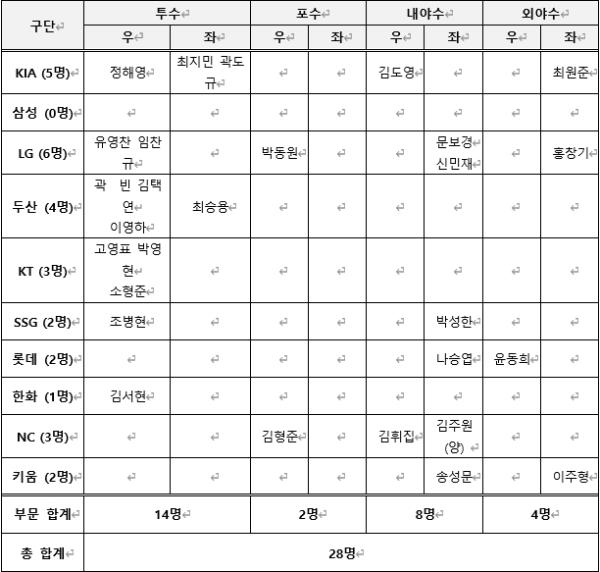 | 구단 | 투수 | | 포수 | | 내야수 | | 외야수 | |
|---|---|---|---|---|---|---|---|---|
| | 우 | 좌 | 우 | 좌 | 우 | 좌 | 우 | 좌 |
| KIA (5명) | 정해영 | 최지민 곽도규 | | | 김도영 | | | 최원준 |
| 삼성 (0명) | | | | | | | | |
| LG (6명) | 유영찬 임찬규 | | 박동원 | | | 문보경 신민재 | | 홍창기 |
| 두산 (4명) | 곽 빈 김택연 이영하 | 최승용 | | | | | | |
| KT (3명) | 고영표 박영현 소형준 | | | | | | | |
| SSG (2명) | 조병현 | | | | | 박성한 | | |
| 롯데 (2명) | | | | | | 나승엽 | 윤동희 | |
| 한화 (1명) | 김서현 | | | | | | | |
| NC (3명) | | | 김형준 | | 김휘집 | 김주원 (양) | | |
| 키움 (2명) | | | | | | 송성문 | | 이주형 |
| 부문 합계 | 14명 | | 2명 | | 8명 | | 4명 | |
| 총 합계 | 28명 | | | | | | | |